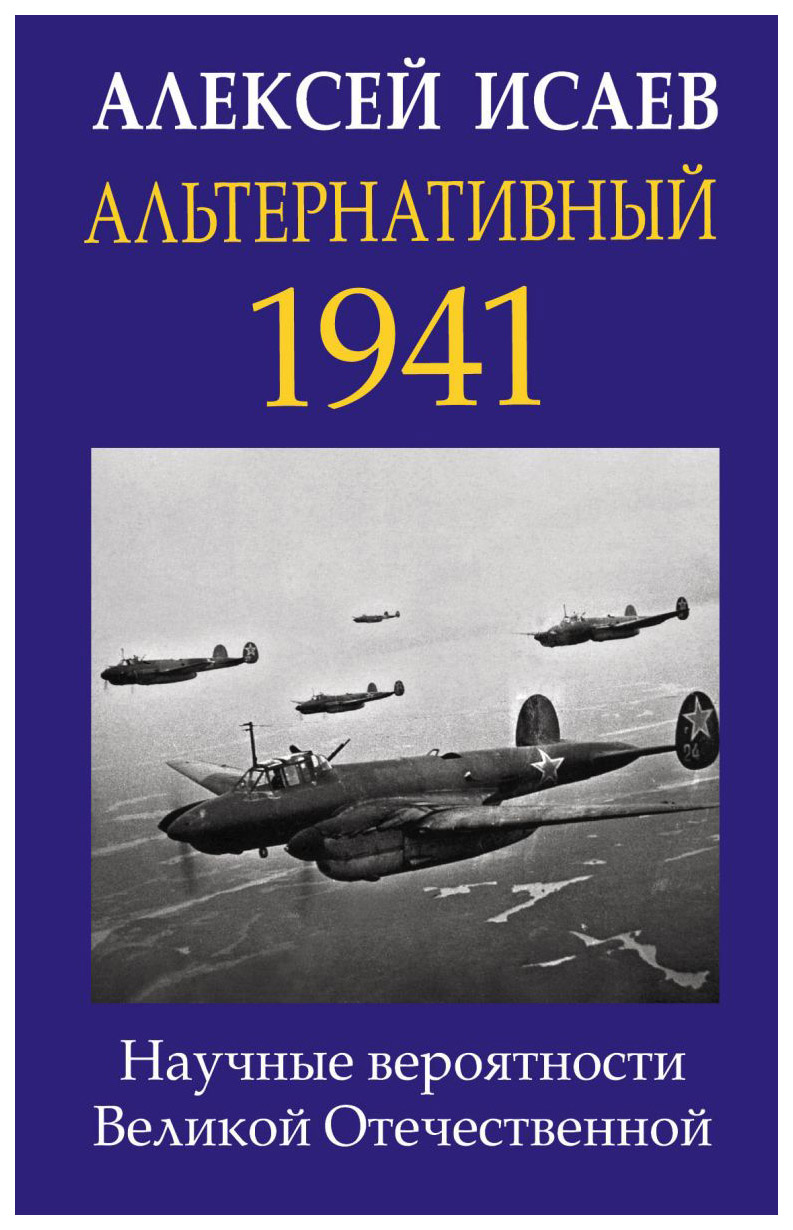 АЛЕКСЕЙ ИСАЕВ

АЛЬТЕРНАТИВНЫЙ 1941

Научные вероятности Великой Отечественной